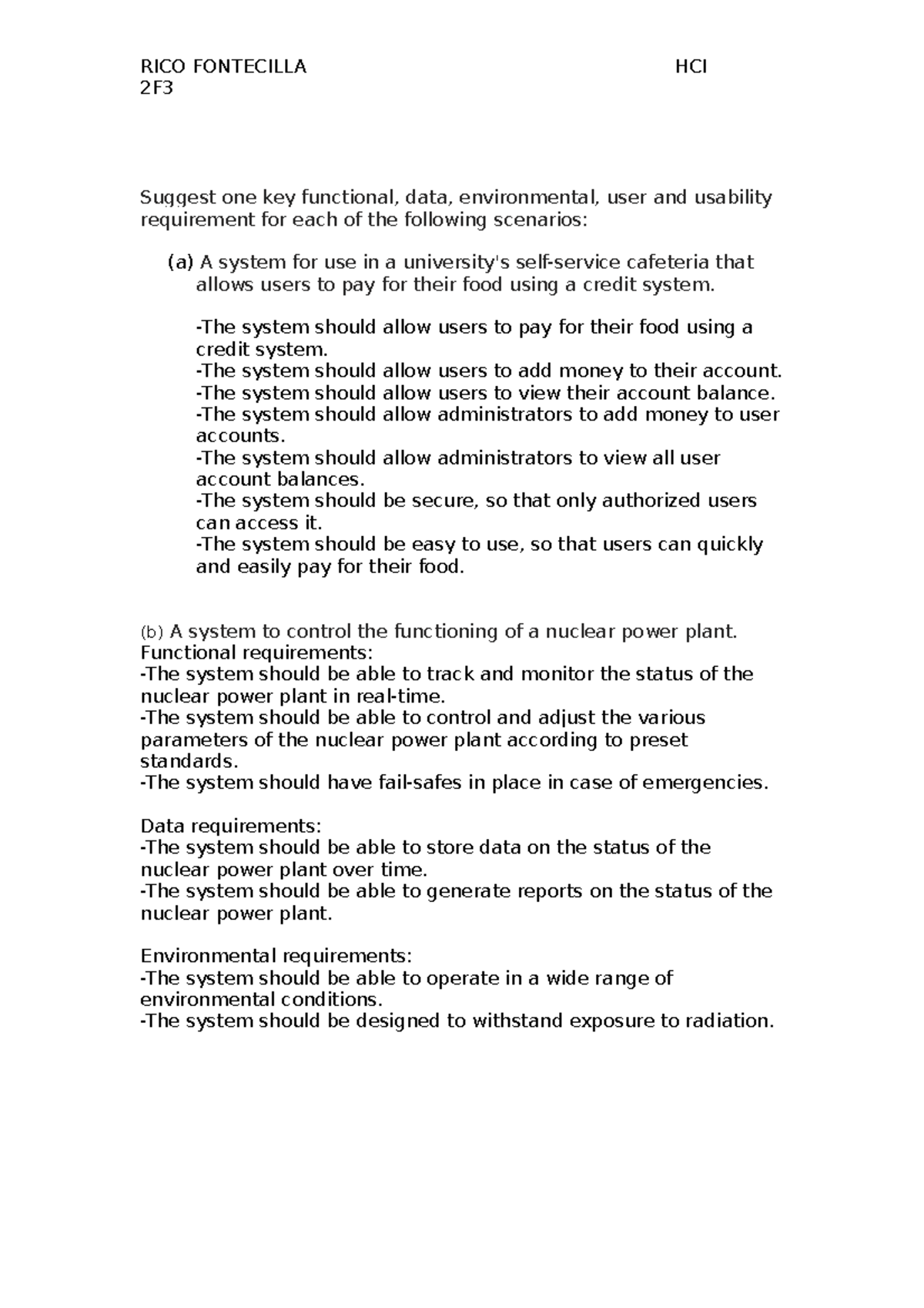 RICO FONTECILLA HCI
2F3

Suggest one key functional, data, environmental, user and usability requirement for each of the following scenarios:

(a) A system for use in a university's self-service cafeteria that allows users to pay for their food using a credit system.

-The system should allow users to pay for their food using a credit system.
-The system should allow users to add money to their account.
-The system should allow users to view their account balance.
-The system should allow administrators to add money to user accounts.
-The system should allow administrators to view all user account balances.
-The system should be secure, so that only authorized users can access it.
-The system should be easy to use, so that users can quickly and easily pay for their food.

(b) A system to control the functioning of a nuclear power plant.
Functional requirements:
-The system should be able to track and monitor the status of the nuclear power plant in real-time.
-The system should be able to control and adjust the various parameters of the nuclear power plant according to preset standards.
-The system should have fail-safes in place in case of emergencies.

Data requirements:
-The system should be able to store data on the status of the nuclear power plant over time.
-The system should be able to generate reports on the status of the nuclear power plant.

Environmental requirements:
-The system should be able to operate in a wide range of environmental conditions.
-The system should be designed to withstand exposure to radiation.